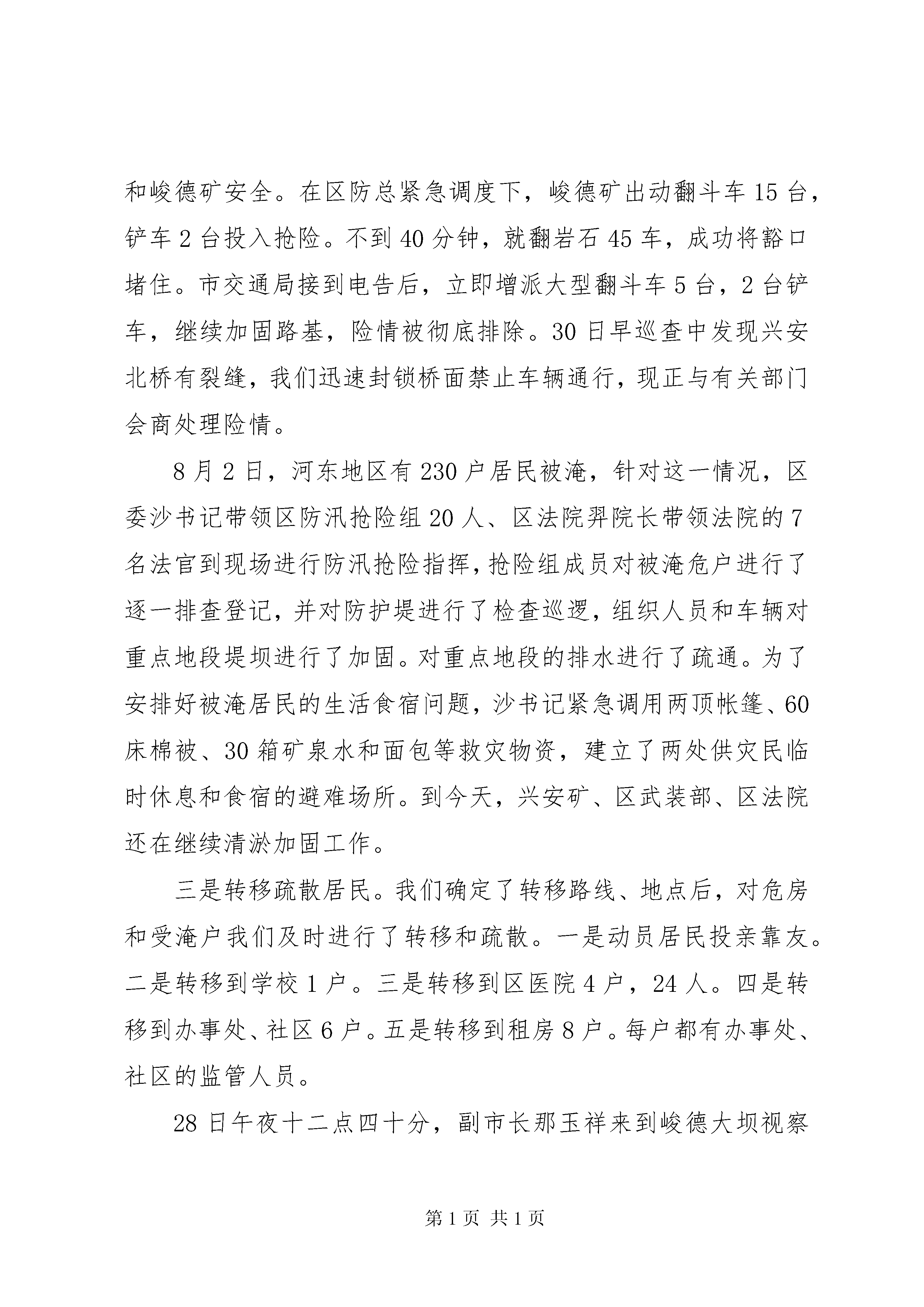 和峻德矿安全。在区防总紧急调度下，峻德矿出动翻斗车 15 台，铲车 2 台投入抢险。不到 40 分钟，就翻岩石 45 车，成功将豁口堵住。市交通局接到电告后，立即增派大型翻斗车 5 台，2 台铲车，继续加固路基，险情被彻底排除。30 日早巡查中发现兴安北桥有裂缝，我们迅速封锁桥面禁止车辆通行，现正与有关部门会商处理险情。

8 月 2 日，河东地区有 230 户居民被淹，针对这一情况，区委沙书记带领区防汛抢险组 20 人、区法院羿院长带领法院的 7 名法官到现场进行防汛抢险指挥，抢险组成员对被淹危户进行了逐一排查登记，并对防护堤进行了检查巡逻，组织人员和车辆对重点地段堤坝进行了加固。对重点地段的排水进行了疏通。为了安排好被淹居民的生活食宿问题，沙书记紧急调用两顶帐篷、60 床棉被、30 箱矿泉水和面包等救灾物资，建立了两处供灾民临时休息和食宿的避难场所。到今天，兴安矿、区武装部、区法院还在继续清淤加固工作。

三是转移疏散居民。我们确定了转移路线、地点后，对危房和受淹户我们及时进行了转移和疏散。一是动员居民投亲靠友。二是转移到学校 1 户。三是转移到区医院 4 户，24 人。四是转移到办事处、社区 6 户。五是转移到租房 8 户。每户都有办事处、社区的监管人员。

28 日午夜十二点四十分，副市长那玉祥来到峻德大坝视察

第 1 页 共 1 页